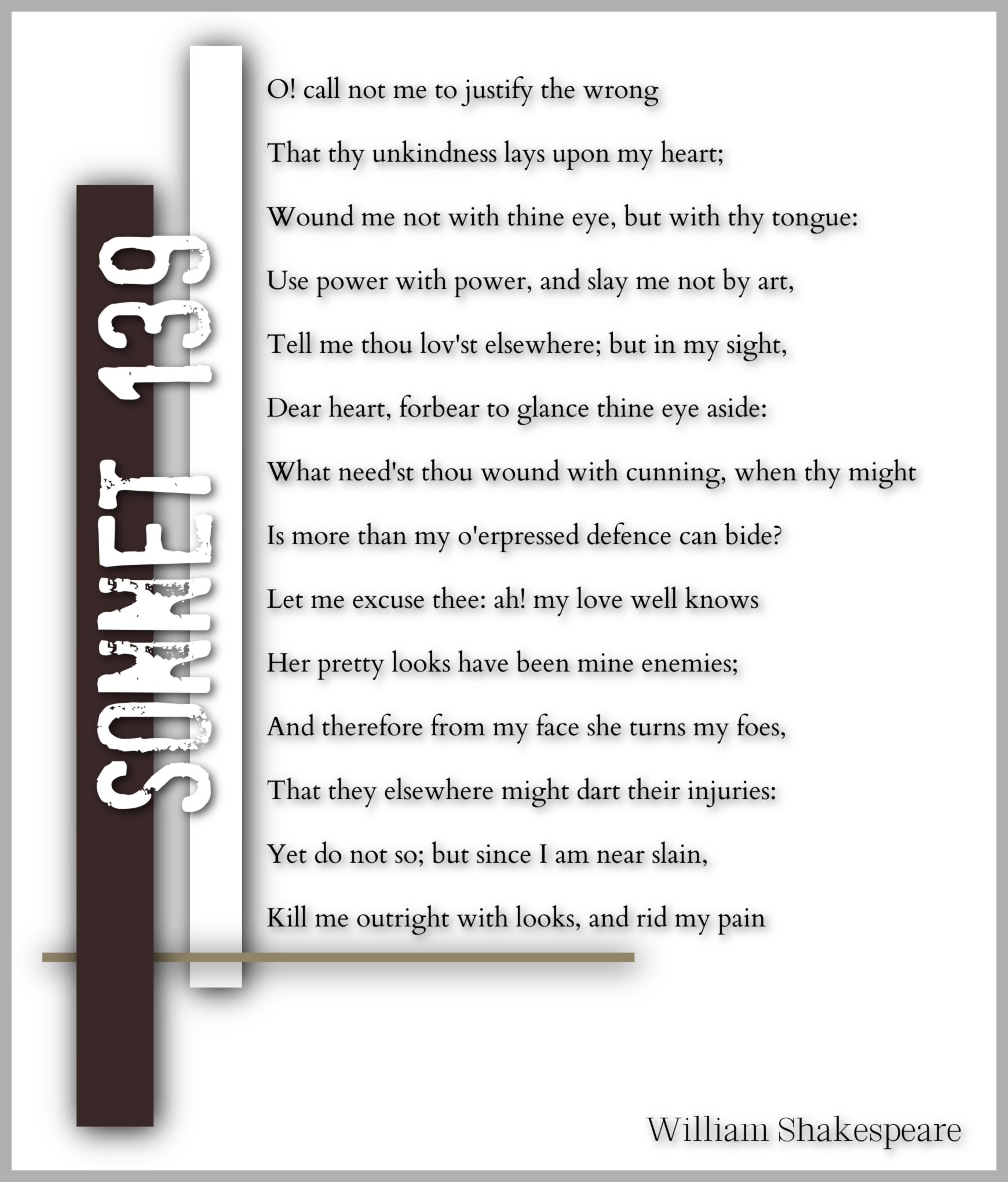 SONNET 139

O! call not me to justify the wrong

That thy unkindness lays upon my heart;

Wound me not with thine eye, but with thy tongue:

Use power with power, and slay me not by art,

Tell me thou lov'st elsewhere; but in my sight,

Dear heart, forbear to glance thine eye aside:

What need'st thou wound with cunning, when thy might

Is more than my o'erpressed defence can bide?

Let me excuse thee: ah! my love well knows

Her pretty looks have been mine enemies;

And therefore from my face she turns my foes,

That they elsewhere might dart their injuries:

Yet do not so; but since I am near slain,

Kill me outright with looks, and rid my pain

William Shakespeare